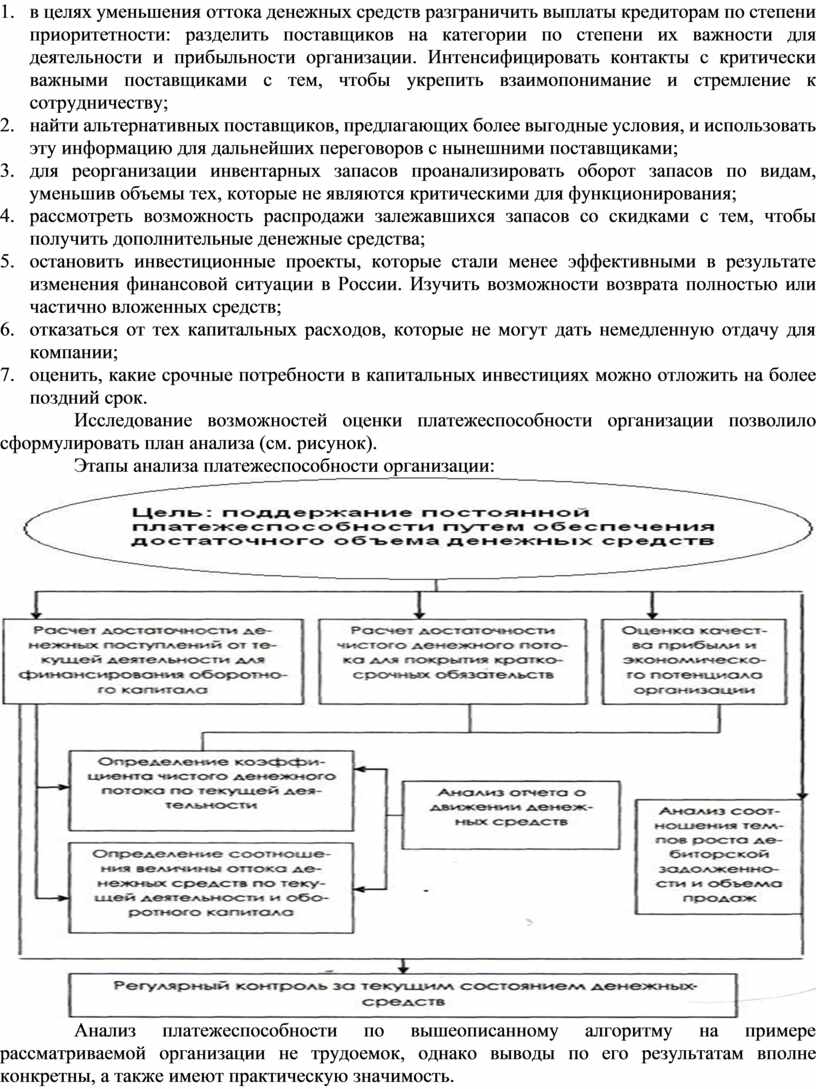 1. в целях уменьшения оттока денежных средств разграничить выплаты кредиторам по степени приоритетности: разделить поставщиков на категории по степени их важности для деятельности и прибыльности организации. Интенсифицировать контакты с критически важными поставщиками с тем, чтобы укрепить взаимопонимание и стремление к сотрудничеству;
2. найти альтернативных поставщиков, предлагающих более выгодные условия, и использовать эту информацию для дальнейших переговоров с нынешними поставщиками;
3. для реорганизации инвентарных запасов проанализировать оборот запасов по видам, уменьшив объемы тех, которые не являются критическими для функционирования;
4. рассмотреть возможность распродажи залежавшихся запасов со скидками с тем, чтобы получить дополнительные денежные средства;
5. остановить инвестиционные проекты, которые стали менее эффективными в результате изменения финансовой ситуации в России. Изучить возможности возврата полностью или частично вложенных средств;
6. отказаться от тех капитальных расходов, которые не могут дать немедленную отдачу для компании;
7. оценить, какие срочные потребности в капитальных инвестициях можно отложить на более поздний срок.

Исследование возможностей оценки платежеспособности организации позволило сформулировать план анализа (см. рисунок).

Этапы анализа платежеспособности организации:

Цель: поддержание постоянной платежеспособности путем обеспечения достаточного объема денежных средств

Расчет достаточности денежных поступлений от текущей деятельности для финансирования оборотного капитала

Расчет достаточности чистого денежного потока для покрытия краткосрочных обязательств

Оценка качества прибыли и экономического потенциала организации

Определение коэффициента чистого денежного потока по текущей деятельности

Анализ отчета о движении денежных средств

Анализ соотношения темпов роста дебиторской задолженности и объема продаж

Определение соотношения величины оттока денежных средств по текущей деятельности и оборотного капитала

Регулярный контроль за текущим состоянием денежных средств

Анализ платежеспособности по вышеописанному алгоритму на примере рассматриваемой организации не трудоемок, однако выводы по его результатам вполне конкретны, а также имеют практическую значимость.